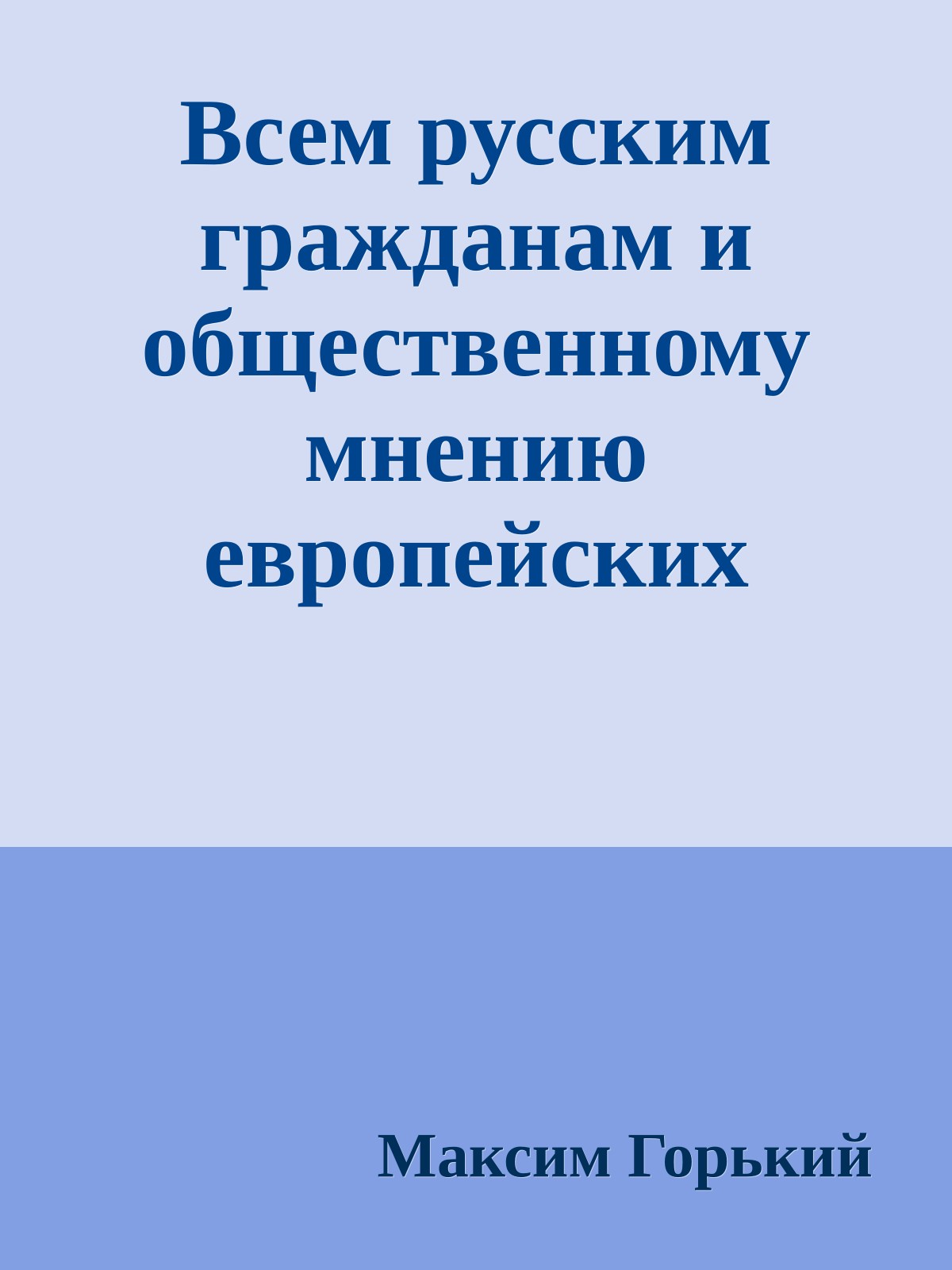 Всем русским гражданам и общественному мнению европейских

Максим Горький